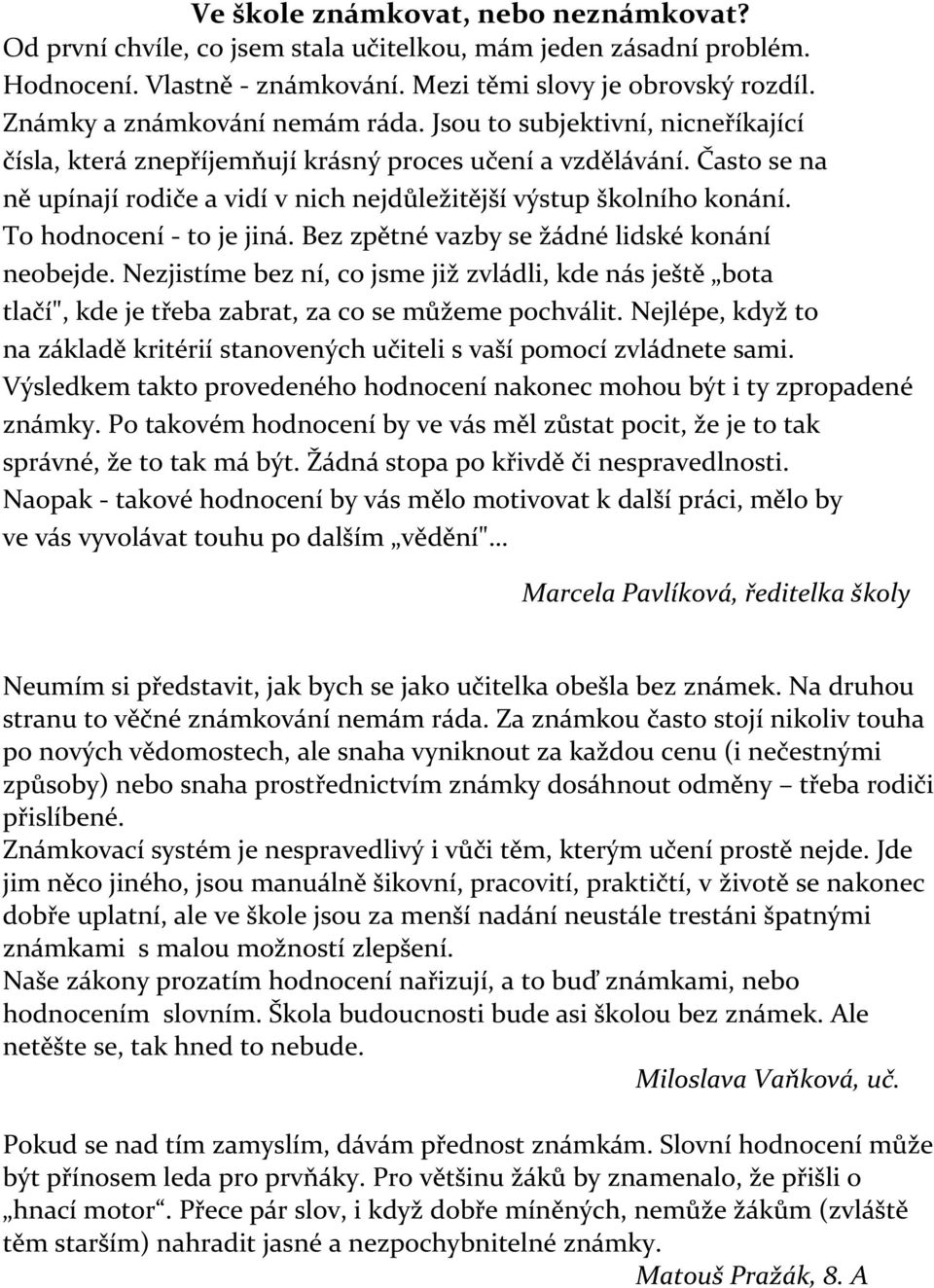 Ve škole známkovat, nebo neznámkovat?
Od první chvíle, co jsem stala učitelkou, mám jeden zásadní problém. Hodnocení. Vlastně - známkování. Mezi těmi slovy je obrovský rozdíl. Známky a známkování nemám ráda. Jsou to subjektivní, nicneříkající čísla, která znepříjemňují krásný proces učení a vzdělávání. Často se na ně upínají rodiče a vidí v nich nejdůležitější výstup školního konání. To hodnocení - to je jiná. Bez zpětné vazby se žádné lidské konání neobejde. Nezjistíme bez ní, co jsme již zvládli, kde nás ještě „bota tlačí", kde je třeba zabrat, za co se můžeme pochválit. Nejlépe, když to na základě kritérií stanovených učiteli s vaší pomocí zvládnete sami. Výsledkem takto provedeného hodnocení nakonec mohou být i ty zpropadené známky. Po takovém hodnocení by ve vás měl zůstat pocit, že je to tak správné, že to tak má být. Žádná stopa po křivdě či nespravedlnosti. Naopak - takové hodnocení by vás mělo motivovat k další práci, mělo by ve vás vyvolávat touhu po dalším „vědění"...

Marcela Pavlíková, ředitelka školy

Neumím si představit, jak bych se jako učitelka obešla bez známek. Na druhou stranu to věčné známkování nemám ráda. Za známkou často stojí nikoliv touha po nových vědomostech, ale snaha vyniknout za každou cenu (i nečestnými způsoby) nebo snaha prostřednictvím známky dosáhnout odměny – třeba rodiči přislíbené.
Známkovací systém je nespravedlivý i vůči těm, kterým učení prostě nejde. Jde jim něco jiného, jsou manuálně šikovní, pracovití, praktičtí, v životě se nakonec dobře uplatní, ale ve škole jsou za menší nadání neustále trestáni špatnými známkami s malou možností zlepšení.
Naše zákony prozatím hodnocení nařizují, a to buď známkami, nebo hodnocením slovním. Škola budoucnosti bude asi školou bez známek. Ale netěšte se, tak hned to nebude.
Miloslava Vaňková, uč.

Pokud se nad tím zamyslím, dávám přednost známkám. Slovní hodnocení může být přínosem leda pro prvňáky. Pro většinu žáků by znamenalo, že přišli o „hnací motor“. Přece pár slov, i když dobře míněných, nemůže žákům (zvláště těm starším) nahradit jasné a nezpochybnitelné známky.
Matouš Pražák, 8. A